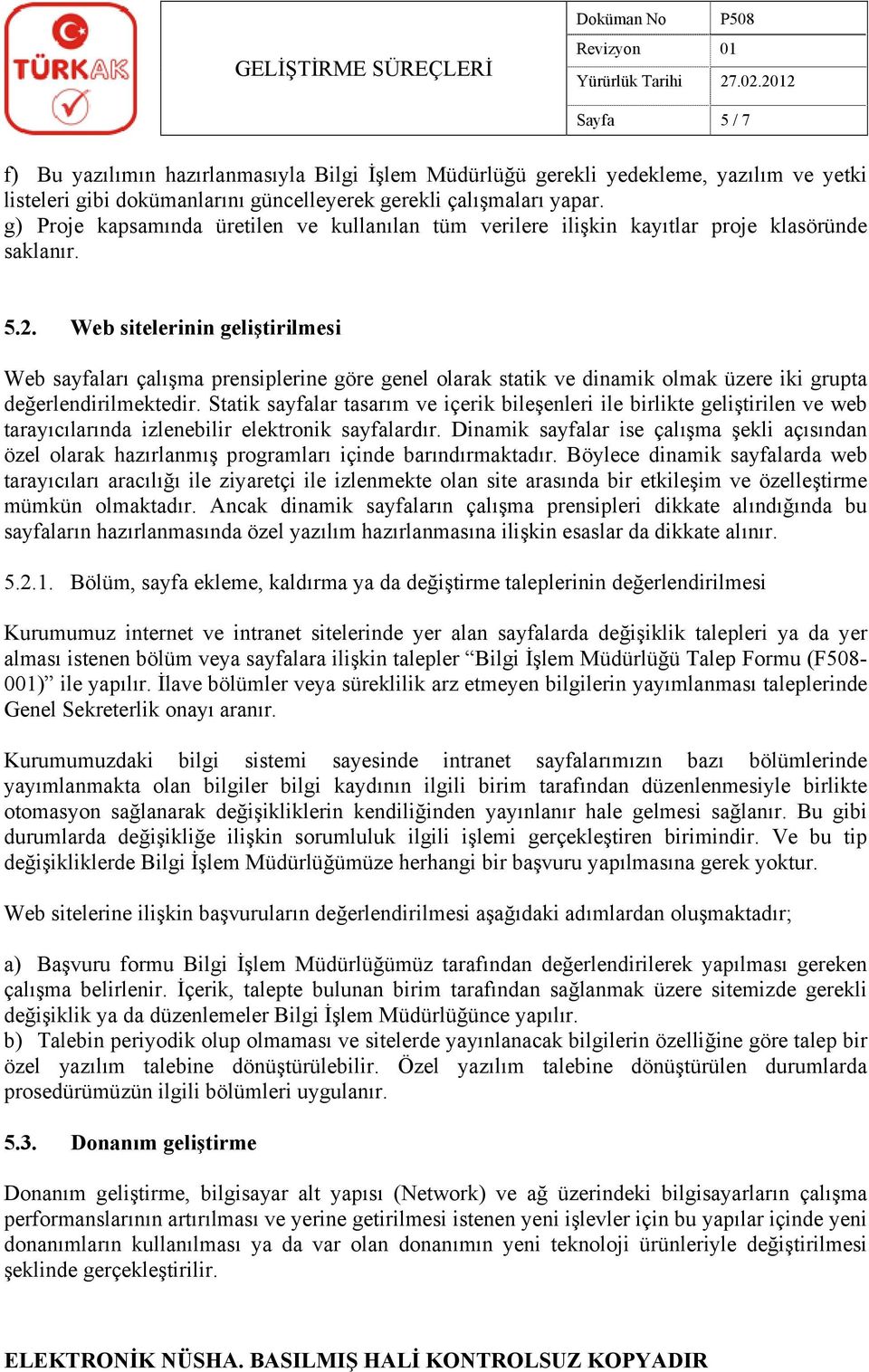 TÜRKAK

GELİŞTİRME SÜREÇLERİ

| Doküman No | P508 |
|---|---|
| Revizyon | 01 |
| Yürürlük Tarihi | 27.02.2012 |
| Sayfa | 5 / 7 |

f) Bu yazılımın hazırlanmasıyla Bilgi İşlem Müdürlüğü gerekli yedekleme, yazılım ve yetki listeleri gibi dokümanlarını güncelleyerek gerekli çalışmaları yapar.
g) Proje kapsamında üretilen ve kullanılan tüm verilere ilişkin kayıtlar proje klasöründe saklanır.

5.2. Web sitelerinin geliştirilmesi

Web sayfaları çalışma prensiplerine göre genel olarak statik ve dinamik olmak üzere iki grupta değerlendirilmektedir. Statik sayfalar tasarım ve içerik bileşenleri ile birlikte geliştirilen ve web tarayıcılarında izlenebilir elektronik sayfalardır. Dinamik sayfalar ise çalışma şekli açısından özel olarak hazırlanmış programları içinde barındırmaktadır. Böylece dinamik sayfalarda web tarayıcıları aracılığı ile ziyaretçi ile izlenmekte olan site arasında bir etkileşim ve özelleştirme mümkün olmaktadır. Ancak dinamik sayfaların çalışma prensipleri dikkate alındığında bu sayfaların hazırlanmasında özel yazılım hazırlanmasına ilişkin esaslar da dikkate alınır.

5.2.1. Bölüm, sayfa ekleme, kaldırma ya da değiştirme taleplerinin değerlendirilmesi

Kurumumuz internet ve intranet sitelerinde yer alan sayfalarda değişiklik talepleri ya da yer alması istenen bölüm veya sayfalara ilişkin talepler “Bilgi İşlem Müdürlüğü Talep Formu (F508-001)” ile yapılır. İlave bölümler veya süreklilik arz etmeyen bilgilerin yayımlanması taleplerinde Genel Sekreterlik onayı aranır.

Kurumumuzdaki bilgi sistemi sayesinde intranet sayfalarımızın bazı bölümlerinde yayımlanmakta olan bilgiler bilgi kaydının ilgili birim tarafından düzenlenmesiyle birlikte otomasyon sağlanarak değişikliklerin kendiliğinden yayınlanır hale gelmesi sağlanır. Bu gibi durumlarda değişikliğe ilişkin sorumluluk ilgili işlemi gerçekleştiren birimindir. Ve bu tip değişikliklerde Bilgi İşlem Müdürlüğümüze herhangi bir başvuru yapılmasına gerek yoktur.

Web sitelerine ilişkin başvuruların değerlendirilmesi aşağıdaki adımlardan oluşmaktadır;

a) Başvuru formu Bilgi İşlem Müdürlüğümüz tarafından değerlendirilerek yapılması gereken çalışma belirlenir. İçerik, talepte bulunan birim tarafından sağlanmak üzere sitemizde gerekli değişiklik ya da düzenlemeler Bilgi İşlem Müdürlüğünce yapılır.
b) Talebin periyodik olup olmaması ve sitelerde yayınlanacak bilgilerin özelliğine göre talep bir özel yazılım talebine dönüştürülebilir. Özel yazılım talebine dönüştürülen durumlarda prosedürümüzün ilgili bölümleri uygulanır.

5.3. Donanım geliştirme

Donanım geliştirme, bilgisayar alt yapısı (Network) ve ağ üzerindeki bilgisayarların çalışma performanslarının artırılması ve yerine getirilmesi istenen yeni işlevler için bu yapılar içinde yeni donanımların kullanılması ya da var olan donanımın yeni teknoloji ürünleriyle değiştirilmesi şeklinde gerçekleştirilir.

ELEKTRONİK NÜSHA. BASILMIŞ HALİ KONTROLSUZ KOPYADIR